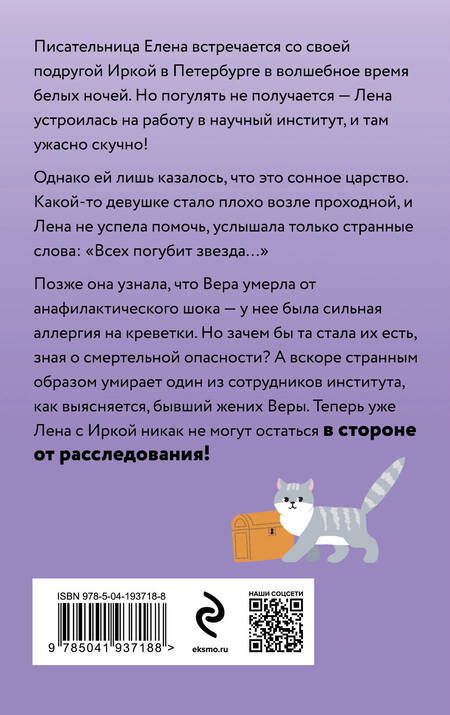 Писательница Елена встречается со своей подругой Иркой в Петербурге в волшебное время белых ночей. Но погулять не получается — Лена устроилась на работу в научный институт, и там ужасно скучно!

Однако ей лишь казалось, что это сонное царство. Какой-то девушке стало плохо возле проходной, и Лена не успела помочь, услышала только странные слова: «Всех погубит звезда...»

Позже она узнала, что Вера умерла от анафилактического шока — у нее была сильная аллергия на креветки. Но зачем бы та стала их есть, зная о смертельной опасности? А вскоре странным образом умирает один из сотрудников института, как выясняется, бывший жених Веры. Теперь уже Лена с Иркой никак не могут остаться в стороне от расследования!

ISBN 978-5-04-193718-8

9 785041 937188 >

eksmo.ru

НАШИ СОЦСЕТИ